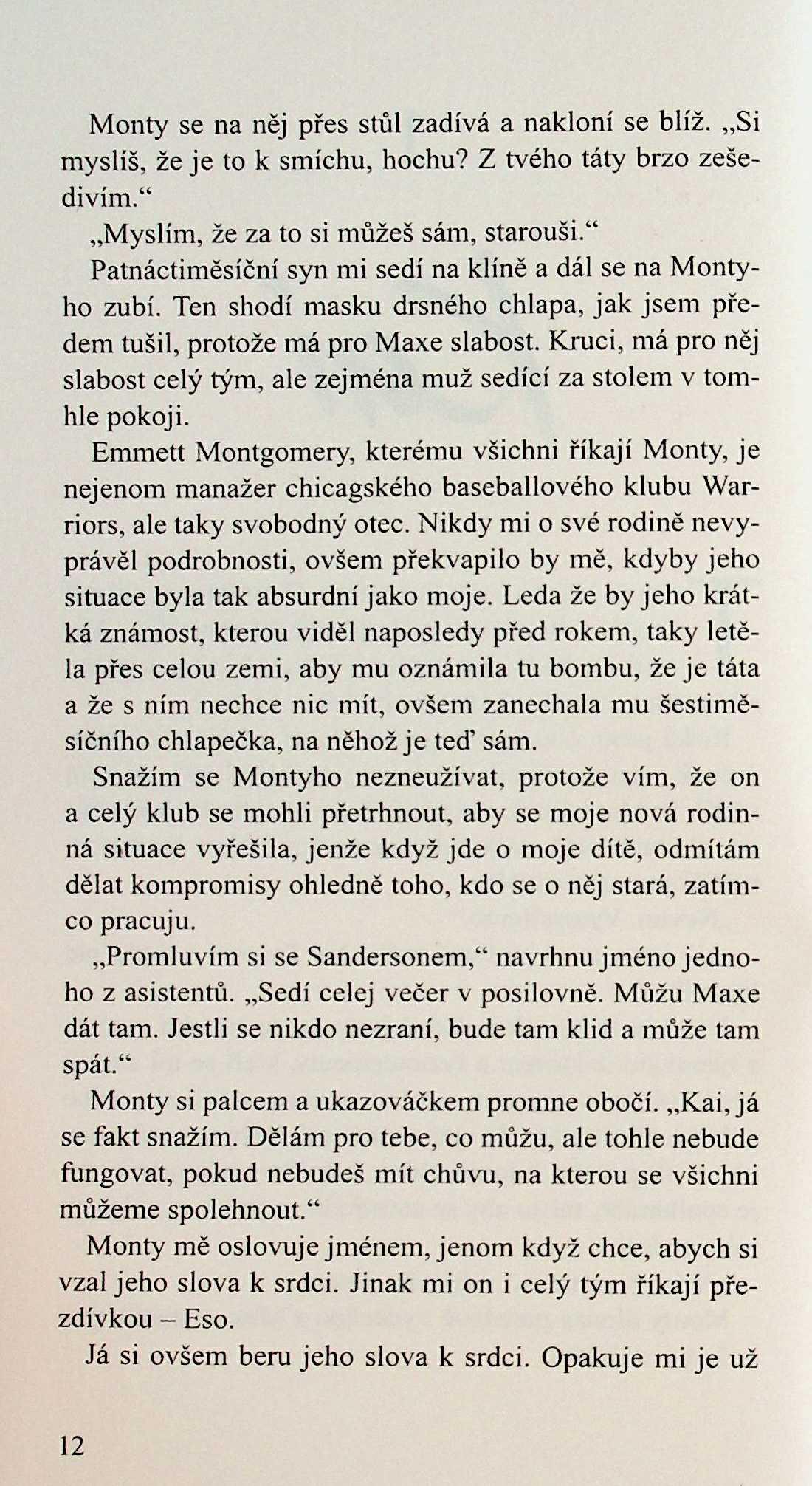 Monty se na něj přes stůl zadívá a nakloní se blíž. „Si myslíš, že je to k smíchu, hochu? Z tvého táty brzo zešedivím.“

„Myslím, že za to si můžeš sám, starouši.“

Patnáctiměsíční syn mi sedí na klíně a dál se na Montyho zubí. Ten shodí masku drsného chlapa, jak jsem předem tušil, protože má pro Maxe slabost. Kruci, má pro něj slabost celý tým, ale zejména muž sedící za stolem v tomhle pokoji.

Emmett Montgomery, kterému všichni říkají Monty, je nejenom manažer chicagského baseballového klubu Warriors, ale taky svobodný otec. Nikdy mi o své rodině nevyprávěl podrobnosti, ovšem překvapilo by mě, kdyby jeho situace byla tak absurdní jako moje. Leda že by jeho krátká známost, kterou viděl naposledy před rokem, taky letěla přes celou zemi, aby mu oznámila tu bombu, že je táta a že s ním nechce nic mít, ovšem zanechala mu šestiměsíčního chlapečka, na něhož je teď sám.

Snažím se Montyho nezneužívat, protože vím, že on a celý klub se mohli přetrhnout, aby se moje nová rodinná situace vyřešila, jenže když jde o moje dítě, odmítám dělat kompromisy ohledně toho, kdo se o něj stará, zatímco pracuju.

„Promluvím si se Sandersonem,“ navrhnu jméno jednoho z asistentů. „Sedí celej večer v posilovně. Můžu Maxe dát tam. Jestli se nikdo nezraní, bude tam klid a může tam spát.“

Monty si palcem a ukazováčkem promne obočí. „Kai, já se fakt snažím. Dělám pro tebe, co můžu, ale tohle nebude fungovat, pokud nebudeš mít chůvu, na kterou se všichni můžeme spolehnout.“

Monty mě oslovuje jménem, jenom když chce, abych si vzal jeho slova k srdci. Jinak mi on i celý tým říkají přezdívkou – Eso.

Já si ovšem beru jeho slova k srdci. Opakuje mi je už

12